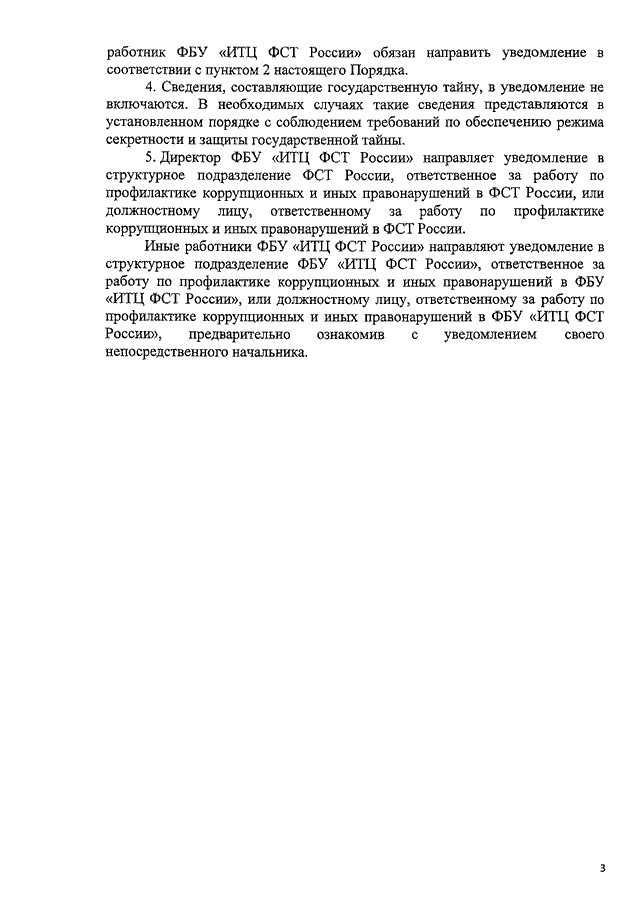 работник ФБУ «ИТЦ ФСТ России» обязан направить уведомление в соответствии с пунктом 2 настоящего Порядка.

4. Сведения, составляющие государственную тайну, в уведомление не включаются. В необходимых случаях такие сведения представляются в установленном порядке с соблюдением требований по обеспечению режима секретности и защиты государственной тайны.

5. Директор ФБУ «ИТЦ ФСТ России» направляет уведомление в структурное подразделение ФСТ России, ответственное за работу по профилактике коррупционных и иных правонарушений в ФСТ России, или должностному лицу, ответственному за работу по профилактике коррупционных и иных правонарушений в ФСТ России.

Иные работники ФБУ «ИТЦ ФСТ России» направляют уведомление в структурное подразделение ФБУ «ИТЦ ФСТ России», ответственное за работу по профилактике коррупционных и иных правонарушений в ФБУ «ИТЦ ФСТ России», или должностному лицу, ответственному за работу по профилактике коррупционных и иных правонарушений в ФБУ «ИТЦ ФСТ России», предварительно ознакомив с уведомлением своего непосредственного начальника.

3